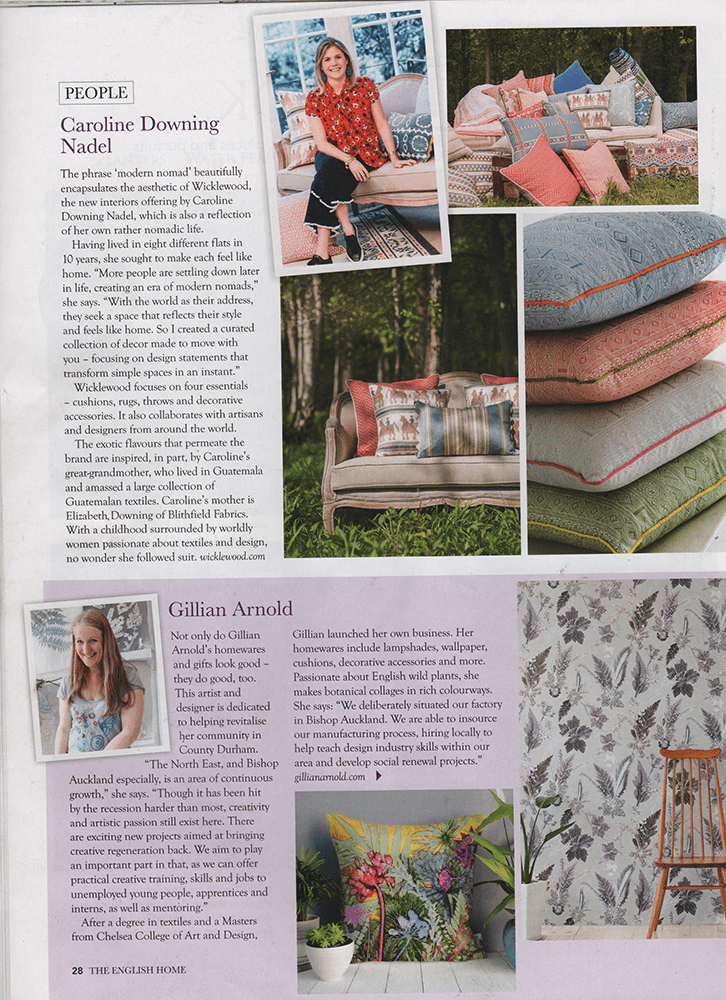 PEOPLE

Caroline Downing Nadel

The phrase 'modern nomad' beautifully encapsulates the aesthetic of Wicklewood, the new interiors offering by Caroline Downing Nadel, which is also a reflection of her own rather nomadic life.

Having lived in eight different flats in 10 years, she sought to make each feel like home. "More people are settling down later in life, creating an era of modern nomads," she says. "With the world as their address, they seek a space that reflects their style and feels like home. So I created a curated collection of decor made to move with you – focusing on design statements that transform simple spaces in an instant."

Wicklewood focuses on four essentials – cushions, rugs, throws and decorative accessories. It also collaborates with artisans and designers from around the world.

The exotic flavours that permeate the brand are inspired, in part, by Caroline's great-grandmother, who lived in Guatemala and amassed a large collection of Guatemalan textiles. Caroline's mother is Elizabeth Downing of Blithfield Fabrics. With a childhood surrounded by worldly women passionate about textiles and design, no wonder she followed suit. wicklewood.com

Gillian Arnold

Not only do Gillian Arnold's homewares and gifts look good – they do good, too. This artist and designer is dedicated to helping revitalise her community in County Durham.

"The North East, and Bishop Auckland especially, is an area of continuous growth," she says. "Though it has been hit by the recession harder than most, creativity and artistic passion still exist here. There are exciting new projects aimed at bringing creative regeneration back. We aim to play an important part in that, as we can offer practical creative training, skills and jobs to unemployed young people, apprentices and interns, as well as mentoring."

After a degree in textiles and a Masters from Chelsea College of Art and Design, Gillian launched her own business. Her homewares include lampshades, wallpaper, cushions, decorative accessories and more. Passionate about English wild plants, she makes botanical collages in rich colourways. She says: "We deliberately situated our factory in Bishop Auckland. We are able to insource our manufacturing process, hiring locally to help teach design industry skills within our area and develop social renewal projects." gillianarnold.com

28 THE ENGLISH HOME